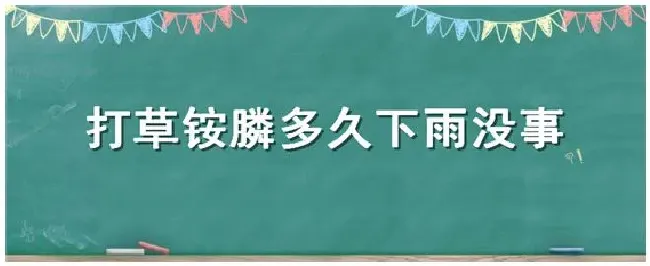 打草铵膦多久下雨没事